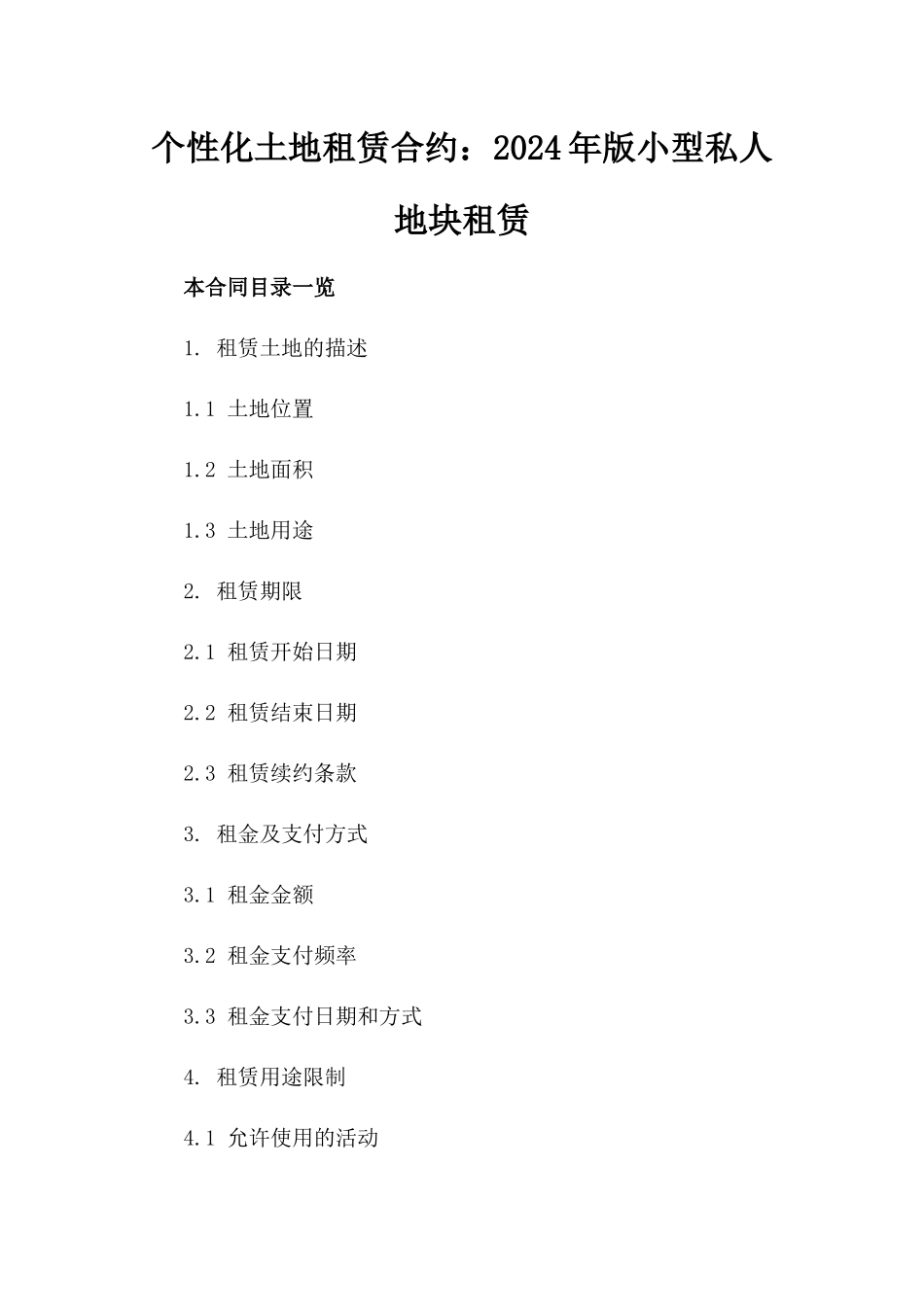 个性化土地租赁合约：2024年版小型私人地块租赁

本合同目录一览

1. 租赁土地的描述

1.1 土地位置

1.2 土地面积

1.3 土地用途

2. 租赁期限

2.1 租赁开始日期

2.2 租赁结束日期

2.3 租赁续约条款

3. 租金及支付方式

3.1 租金金额

3.2 租金支付频率

3.3 租金支付日期和方式

4. 租赁用途限制

4.1 允许使用的活动